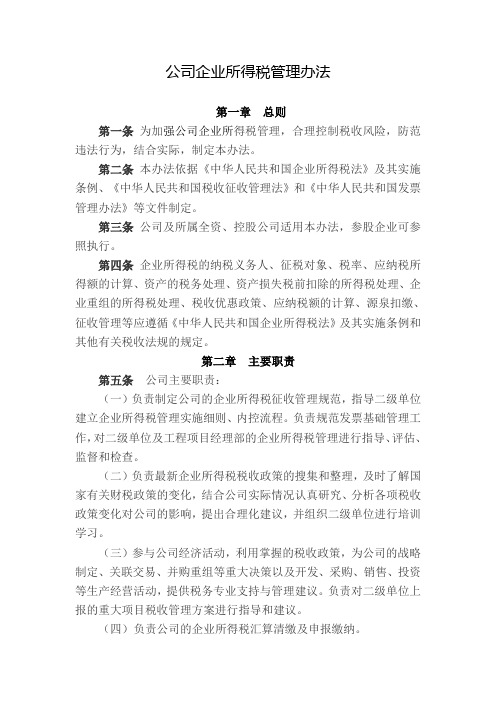 公司企业所得税管理办法

第一章　总则

第一条　为加强公司企业所得税管理，合理控制税收风险，防范违法行为，结合实际，制定本办法。

第二条　本办法依据《中华人民共和国企业所得税法》及其实施条例、《中华人民共和国税收征收管理法》和《中华人民共和国发票管理办法》等文件制定。

第三条　公司及所属全资、控股公司适用本办法，参股企业可参照执行。

第四条　企业所得税的纳税义务人、征税对象、税率、应纳税所得额的计算、资产的税务处理、资产损失税前扣除的所得税处理、企业重组的所得税处理、税收优惠政策、应纳税额的计算、源泉扣缴、征收管理等应遵循《中华人民共和国企业所得税法》及其实施条例和其他有关税收法规的规定。

第二章　主要职责

第五条　公司主要职责：

（一）负责制定公司的企业所得税征收管理规范，指导二级单位建立企业所得税管理实施细则、内控流程。负责规范发票基础管理工作，对二级单位及工程项目经理部的企业所得税管理进行指导、评估、监督和检查。

（二）负责最新企业所得税税收政策的搜集和整理，及时了解国家有关财税政策的变化，结合公司实际情况认真研究、分析各项税收政策变化对公司的影响，提出合理化建议，并组织二级单位进行培训学习。

（三）参与公司经济活动，利用掌握的税收政策，为公司的战略制定、关联交易、并购重组等重大决策以及开发、采购、销售、投资等生产经营活动，提供税务专业支持与管理建议。负责对二级单位上报的重大项目税收管理方案进行指导和建议。

（四）负责公司的企业所得税汇算清缴及申报缴纳。